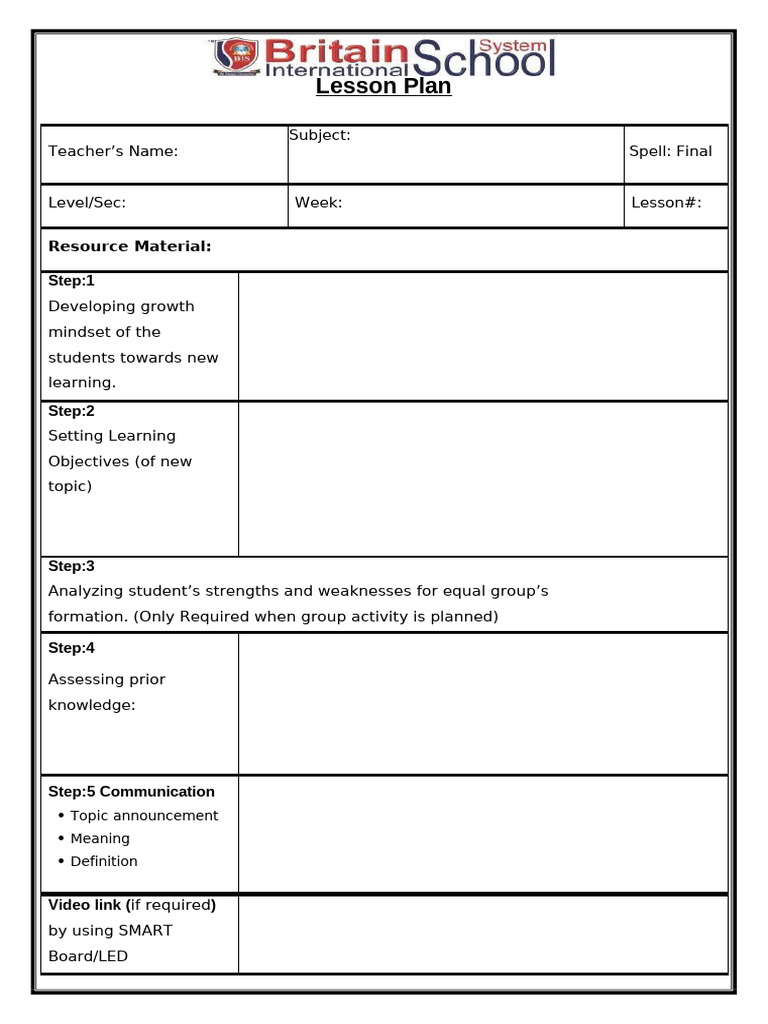 Britain International School System

Lesson Plan

Teacher's Name:
Subject:
Spell: Final

Level/Sec:
Week:
Lesson#:

Resource Material:

Step:1
Developing growth mindset of the students towards new learning.

Step:2
Setting Learning Objectives (of new topic)

Step:3
Analyzing student's strengths and weaknesses for equal group's formation. (Only Required when group activity is planned)

Step:4
Assessing prior knowledge:

Step:5 Communication
• Topic announcement
• Meaning
• Definition

Video link (if required) by using SMART Board/LED